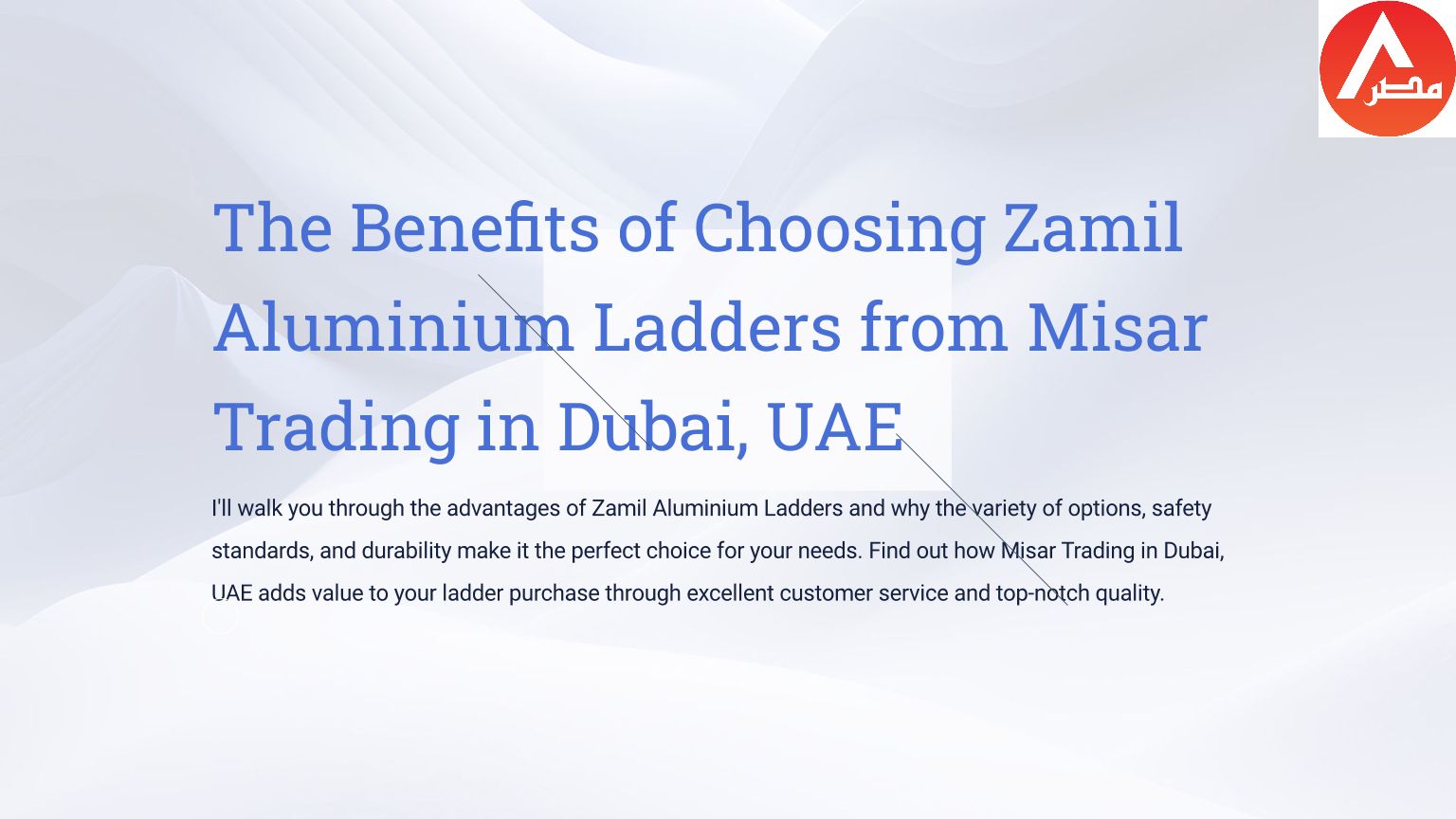 The Benefits of Choosing Zamil Aluminium Ladders from Misar Trading in Dubai, UAE

I'll walk you through the advantages of Zamil Aluminium Ladders and why the variety of options, safety standards, and durability make it the perfect choice for your needs. Find out how Misar Trading in Dubai, UAE adds value to your ladder purchase through excellent customer service and top-notch quality.